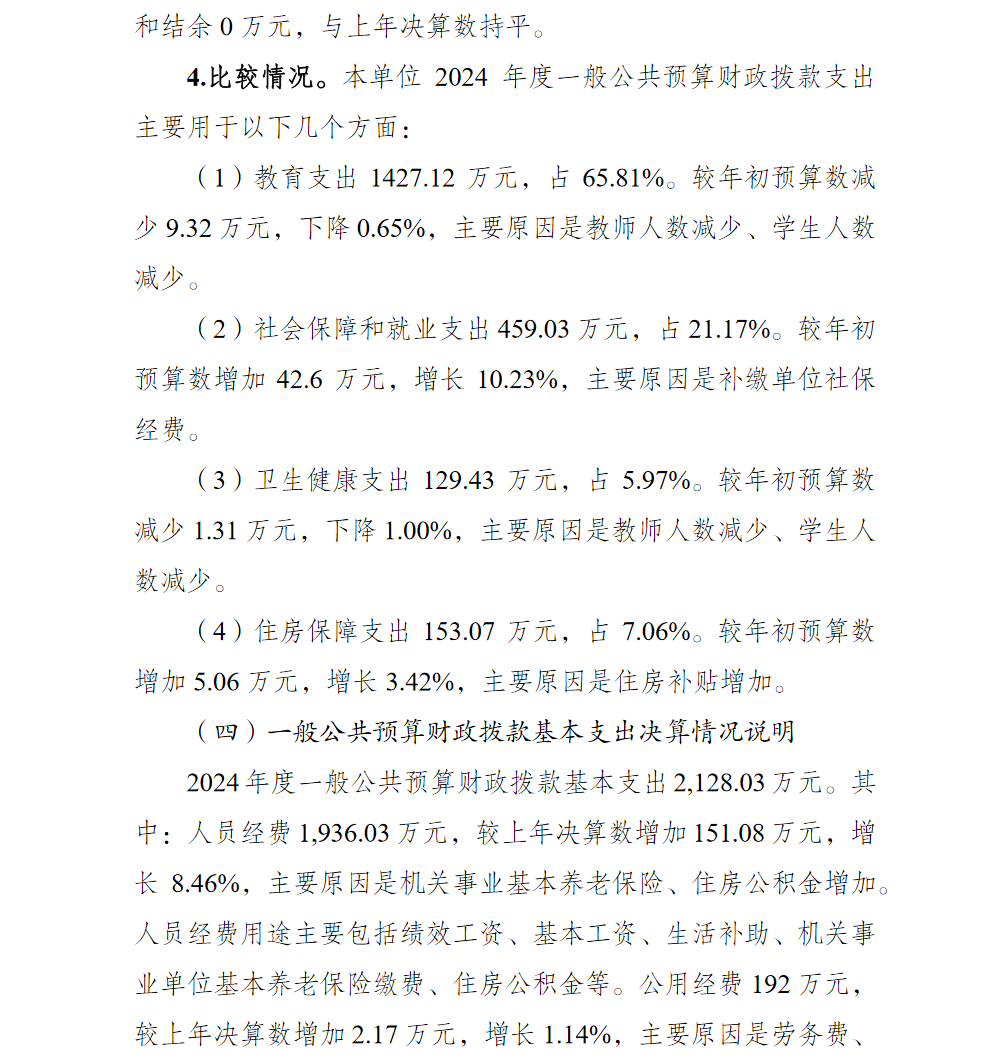 和结余 0 万元，与上年决算数持平。

4.比较情况。本单位 2024 年度一般公共预算财政拨款支出主要用于以下几个方面：

（1）教育支出 1427.12 万元，占 65.81%。较年初预算数减少 9.32 万元，下降 0.65%，主要原因是教师人数减少、学生人数减少。

（2）社会保障和就业支出 459.03 万元，占 21.17%。较年初预算数增加 42.6 万元，增长 10.23%，主要原因是补缴单位社保经费。

（3）卫生健康支出 129.43 万元，占 5.97%。较年初预算数减少 1.31 万元，下降 1.00%，主要原因是教师人数减少、学生人数减少。

（4）住房保障支出 153.07 万元，占 7.06%。较年初预算数增加 5.06 万元，增长 3.42%，主要原因是住房补贴增加。

（四）一般公共预算财政拨款基本支出决算情况说明

2024 年度一般公共预算财政拨款基本支出 2,128.03 万元。其中：人员经费 1,936.03 万元，较上年决算数增加 151.08 万元，增长 8.46%，主要原因是机关事业基本养老保险、住房公积金增加。人员经费用途主要包括绩效工资、基本工资、生活补助、机关事业单位基本养老保险缴费、住房公积金等。公用经费 192 万元，较上年决算数增加 2.17 万元，增长 1.14%，主要原因是劳务费、